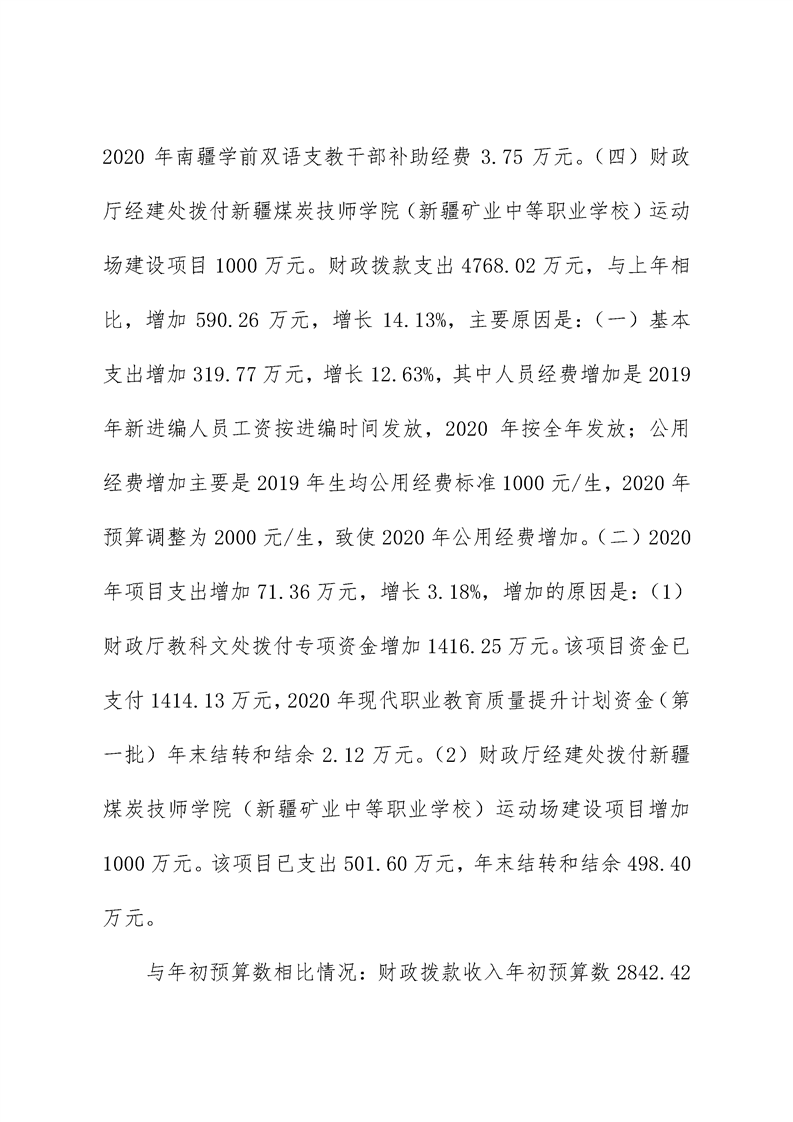 2020 年南疆学前双语支教干部补助经费 3.75 万元。（四）财政厅经建处拨付新疆煤炭技师学院（新疆矿业中等职业学校）运动场建设项目 1000 万元。财政拨款支出 4768.02 万元，与上年相比，增加 590.26 万元，增长 14.13%，主要原因是：（一）基本支出增加 319.77 万元，增长 12.63%，其中人员经费增加是 2019 年新进编人员工资按进编时间发放，2020 年按全年发放；公用经费增加主要是 2019 年生均公用经费标准 1000 元/生，2020 年预算调整为 2000 元/生，致使 2020 年公用经费增加。（二）2020 年项目支出增加 71.36 万元，增长 3.18%，增加的原因是：（1）财政厅教科文处拨付专项资金增加 1416.25 万元。该项目资金已支付 1414.13 万元，2020 年现代职业教育质量提升计划资金（第一批）年末结转和结余 2.12 万元。（2）财政厅经建处拨付新疆煤炭技师学院（新疆矿业中等职业学校）运动场建设项目增加 1000 万元。该项目已支出 501.60 万元，年末结转和结余 498.40 万元。

与年初预算数相比情况：财政拨款收入年初预算数 2842.42